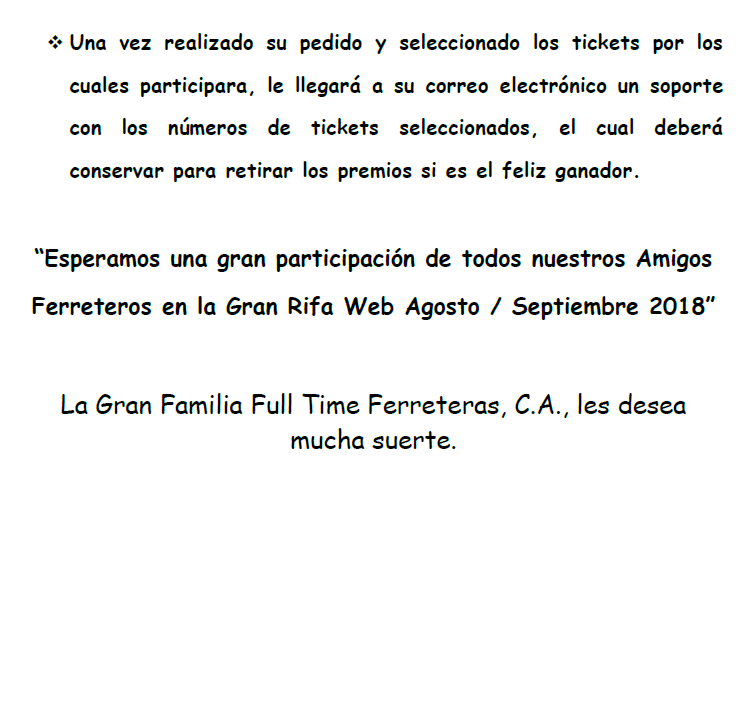 ❖ Una vez realizado su pedido y seleccionado los tickets por los cuales participara, le llegará a su correo electrónico un soporte con los números de tickets seleccionados, el cual deberá conservar para retirar los premios si es el feliz ganador.

“Esperamos una gran participación de todos nuestros Amigos Ferreteros en la Gran Rifa Web Agosto / Septiembre 2018”

La Gran Familia Full Time Ferreteras, C.A., les desea mucha suerte.